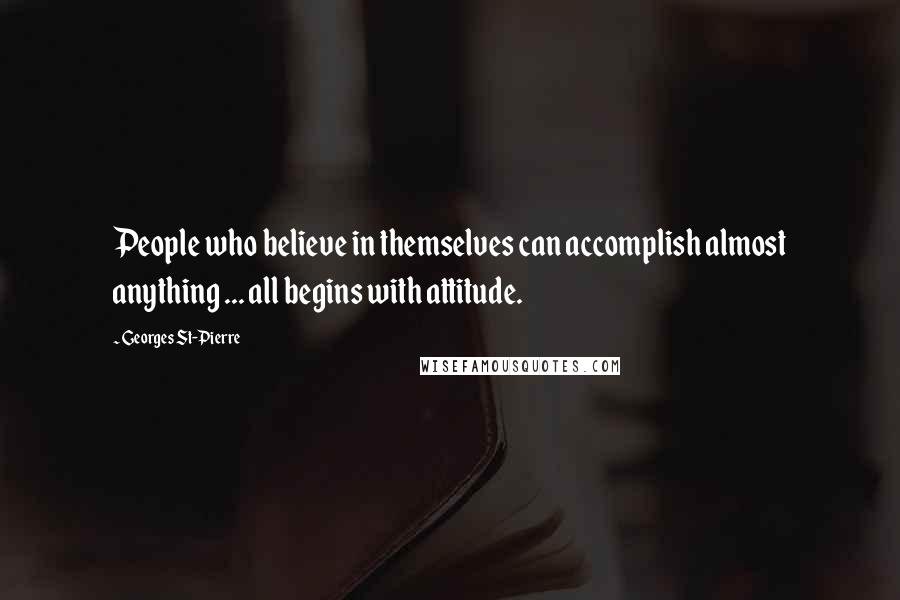 People who believe in themselves can accomplish almost anything ... all begins with attitude.

- Georges St-Pierre

WISEFAMOUSQUOTES.COM